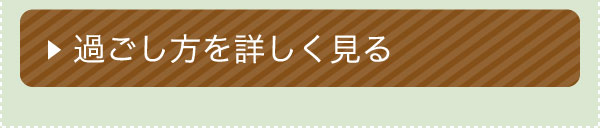 ▶ 過ごし方を詳しく見る